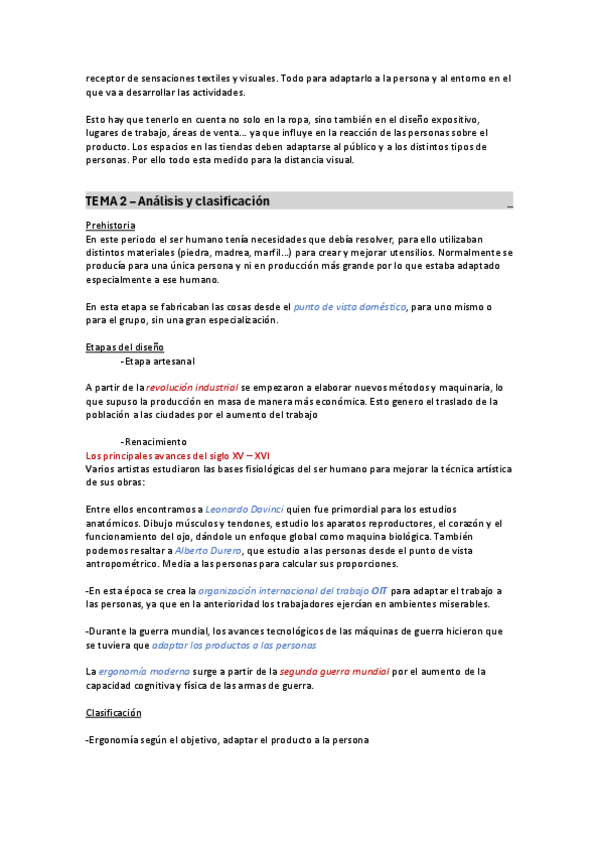 receptor de sensaciones textiles y visuales. Todo para adaptarlo a la persona y al entorno en el que va a desarrollar las actividades.

Esto hay que tenerlo en cuenta no solo en la ropa, sino también en el diseño expositivo, lugares de trabajo, áreas de venta... ya que influye en la reacción de las personas sobre el producto. Los espacios en las tiendas deben adaptarse al público y a los distintos tipos de personas. Por ello todo esta medido para la distancia visual.

TEMA 2 – Análisis y clasificación

Prehistoria
En este periodo el ser humano tenía necesidades que debía resolver, para ello utilizaban distintos materiales (piedra, madrea, marfil...) para crear y mejorar utensilios. Normalmente se producía para una única persona y ni en producción más grande por lo que estaba adaptado especialmente a ese humano.

En esta etapa se fabricaban las cosas desde el punto de vista doméstico, para uno mismo o para el grupo, sin una gran especialización.

Etapas del diseño
-Etapa artesanal

A partir de la revolución industrial se empezaron a elaborar nuevos métodos y maquinaria, lo que supuso la producción en masa de manera más económica. Esto genero el traslado de la población a las ciudades por el aumento del trabajo

-Renacimiento
Los principales avances del siglo XV – XVI
Varios artistas estudiaron las bases fisiológicas del ser humano para mejorar la técnica artística de sus obras:

Entre ellos encontramos a Leonardo Davinci quien fue primordial para los estudios anatómicos. Dibujo músculos y tendones, estudio los aparatos reproductores, el corazón y el funcionamiento del ojo, dándole un enfoque global como maquina biológica. También podemos resaltar a Alberto Durero, que estudio a las personas desde el punto de vista antropométrico. Media a las personas para calcular sus proporciones.

-En esta época se crea la organización internacional del trabajo OIT para adaptar el trabajo a las personas, ya que en la anterioridad los trabajadores ejercían en ambientes miserables.

-Durante la guerra mundial, los avances tecnológicos de las máquinas de guerra hicieron que se tuviera que adaptar los productos a las personas

La ergonomía moderna surge a partir de la segunda guerra mundial por el aumento de la capacidad cognitiva y física de las armas de guerra.

Clasificación

-Ergonomía según el objetivo, adaptar el producto a la persona